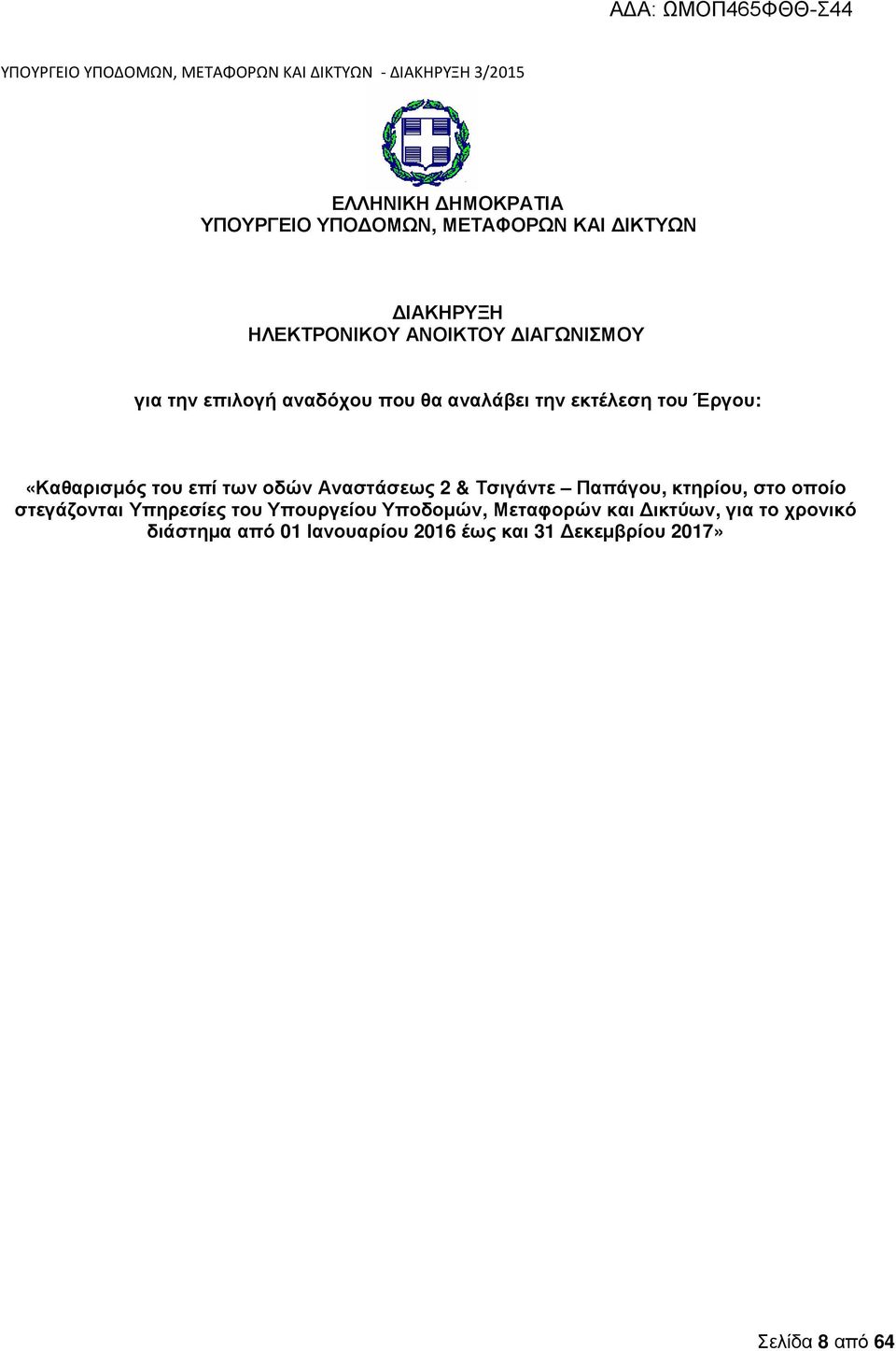 ΑΔΑ: ΩΜΟΠ465ΦΘΘ-Σ44

ΥΠΟΥΡΓΕΙΟ ΥΠΟΔΟΜΩΝ, ΜΕΤΑΦΟΡΩΝ ΚΑΙ ΔΙΚΤΥΩΝ - ΔΙΑΚΗΡΥΞΗ 3/2015

ΕΛΛΗΝΙΚΗ ΔΗΜΟΚΡΑΤΙΑ
ΥΠΟΥΡΓΕΙΟ ΥΠΟΔΟΜΩΝ, ΜΕΤΑΦΟΡΩΝ ΚΑΙ ΔΙΚΤΥΩΝ

ΔΙΑΚΗΡΥΞΗ
ΗΛΕΚΤΡΟΝΙΚΟΥ ΑΝΟΙΚΤΟΥ ΔΙΑΓΩΝΙΣΜΟΥ

για την επιλογή αναδόχου που θα αναλάβει την εκτέλεση του Έργου:

«Καθαρισμός του επί των οδών Αναστάσεως 2 & Τσιγάντε – Παπάγου, κτηρίου, στο οποίο στεγάζονται Υπηρεσίες του Υπουργείου Υποδομών, Μεταφορών και Δικτύων, για το χρονικό διάστημα από 01 Ιανουαρίου 2016 έως και 31 Δεκεμβρίου 2017»

Σελίδα 8 από 64